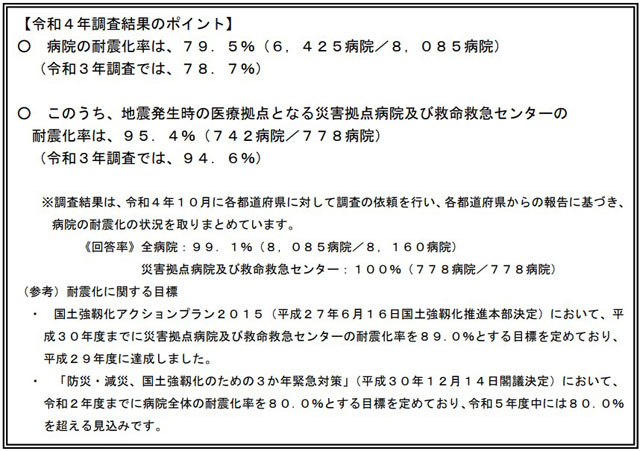 【令和４年調査結果のポイント】
○　病院の耐震化率は、７９．５％（６，４２５病院／８，０８５病院）
（令和３年調査では、７８．７％）

○　このうち、地震発生時の医療拠点となる災害拠点病院及び救命救急センターの耐震化率は、９５．４％（７４２病院／７７８病院）
（令和３年調査では、９４．６％）

※調査結果は、令和４年１０月に各都道府県に対して調査の依頼を行い、各都道府県からの報告に基づき、病院の耐震化の状況を取りまとめています。
《回答率》全病院：９９．１％（８，０８５病院／８，１６０病院）
災害拠点病院及び救命救急センター：１００％（７７８病院／７７８病院）

（参考）耐震化に関する目標
・　国土強靱化アクションプラン２０１５（平成２７年６月１６日国土強靱化推進本部決定）において、平成３０年度までに災害拠点病院及び救命救急センターの耐震化率を８９．０％とする目標を定めており、平成２９年度に達成しました。
・　「防災・減災、国土強靱化のための３か年緊急対策」（平成３０年１２月１４日閣議決定）において、令和２年度までに病院全体の耐震化率を８０．０％とする目標を定めており、令和５年度中には８０．０％を超える見込みです。